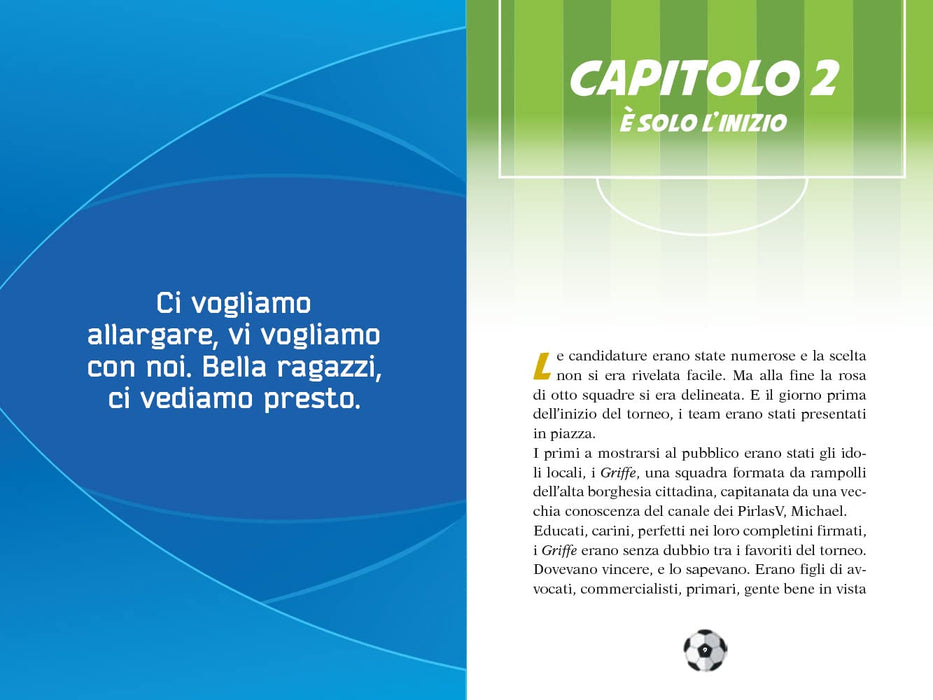 Ci vogliamo allargare, vi vogliamo con noi. Bella ragazzi, ci vediamo presto.

CAPITOLO 2

È SOLO L'INIZIO

Le candidature erano state numerose e la scelta non si era rivelata facile. Ma alla fine la rosa di otto squadre si era delineata. E il giorno prima dell'inizio del torneo, i team erano stati presentati in piazza.

I primi a mostrarsi al pubblico erano stati gli idoli locali, i Griffe, una squadra formata da rampolli dell'alta borghesia cittadina, capitanata da una vecchia conoscenza del canale dei PirlasV, Michael. Educati, carini, perfetti nei loro completini firmati, i Griffe erano senza dubbio tra i favoriti del torneo. Dovevano vincere, e lo sapevano. Erano figli di avvocati, commercialisti, primari, gente bene in vista

9